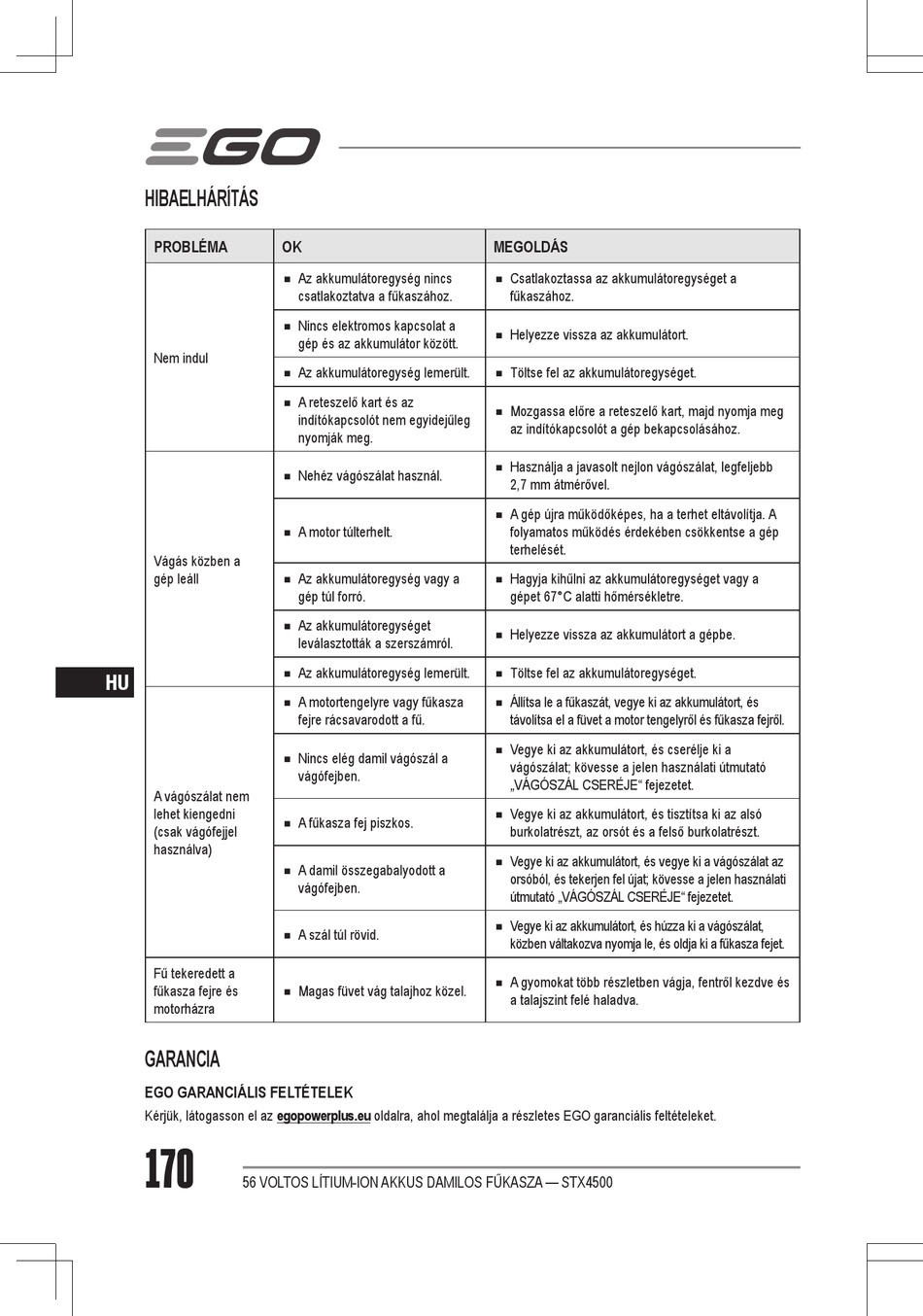 EGO

HIBAELHÁRÍTÁS

| PROBLÉMA | OK | MEGOLDÁS |
|---|---|---|
| Nem indul | ■ Az akkumulátoregység nincs csatlakoztatva a fűkaszához. | ■ Csatlakoztassa az akkumulátoregységet a fűkaszához. |
| | ■ Nincs elektromos kapcsolat a gép és az akkumulátor között. | ■ Helyezze vissza az akkumulátort. |
| | ■ Az akkumulátoregység lemerült. | ■ Töltse fel az akkumulátoregységet. |
| | ■ A reteszelő kart és az indítókapcsolót nem egyidejűleg nyomják meg. | ■ Mozgassa előre a reteszelő kart, majd nyomja meg az indítókapcsolót a gép bekapcsolásához. |
| Vágás közben a gép leáll | ■ Nehéz vágószálat használ. | ■ Használja a javasolt nejlon vágószálat, legfeljebb 2,7 mm átmérővel. |
| | ■ A motor túlterhelt. | ■ A gép újra működőképes, ha a terhet eltávolítja. A folyamatos működés érdekében csökkentse a gép terhelését. |
| | ■ Az akkumulátoregység vagy a gép túl forró. | ■ Hagyja kihűlni az akkumulátoregységet vagy a gépet 67°C alatti hőmérsékletre. |
| | ■ Az akkumulátoregységet leválasztották a szerszámról. | ■ Helyezze vissza az akkumulátort a gépbe. |
| | ■ Az akkumulátoregység lemerült. | ■ Töltse fel az akkumulátoregységet. |
| A vágószálat nem lehet kiengedni (csak vágófejjel használva) | ■ A motortengelyre vagy fűkasza fejre rácsavarodott a fű. | ■ Állítsa le a fűkaszát, vegye ki az akkumulátort, és távolítsa el a füvet a motor tengelyről és fűkasza fejről. |
| | ■ Nincs elég damil vágószál a vágófejben. | ■ Vegye ki az akkumulátort, és cserélje ki a vágószálat; kövesse a jelen használati útmutató „VÁGÓSZÁL CSERÉJE“ fejezetet. |
| | ■ A fűkasza fej piszkos. | ■ Vegye ki az akkumulátort, és tisztítsa ki az alsó burkolatrészt, az orsót és a felső burkolatrészt. |
| | ■ A damil összegabalyodott a vágófejben. | ■ Vegye ki az akkumulátort, és vegye ki a vágószálat az orsóból, és tekerjen fel újat; kövesse a jelen használati útmutató „VÁGÓSZÁL CSERÉJE“ fejezetet. |
| | ■ A szál túl rövid. | ■ Vegye ki az akkumulátort, és húzza ki a vágószálat, közben váltakozva nyomja le, és oldja ki a fűkasza fejet. |
| Fű tekeredett a fűkasza fejre és motorházra | ■ Magas füvet vág talajhoz közel. | ■ A gyomokat több részletben vágja, fentről kezdve és a talajszint felé haladva. |

HU

GARANCIA

EGO GARANCIÁLIS FELTÉTELEK

Kérjük, látogasson el az egopowerplus.eu oldalra, ahol megtalálja a részletes EGO garanciális feltételeket.

170

56 VOLTOS LÍTIUM-ION AKKUS DAMILOS FŰKASZA — STX4500